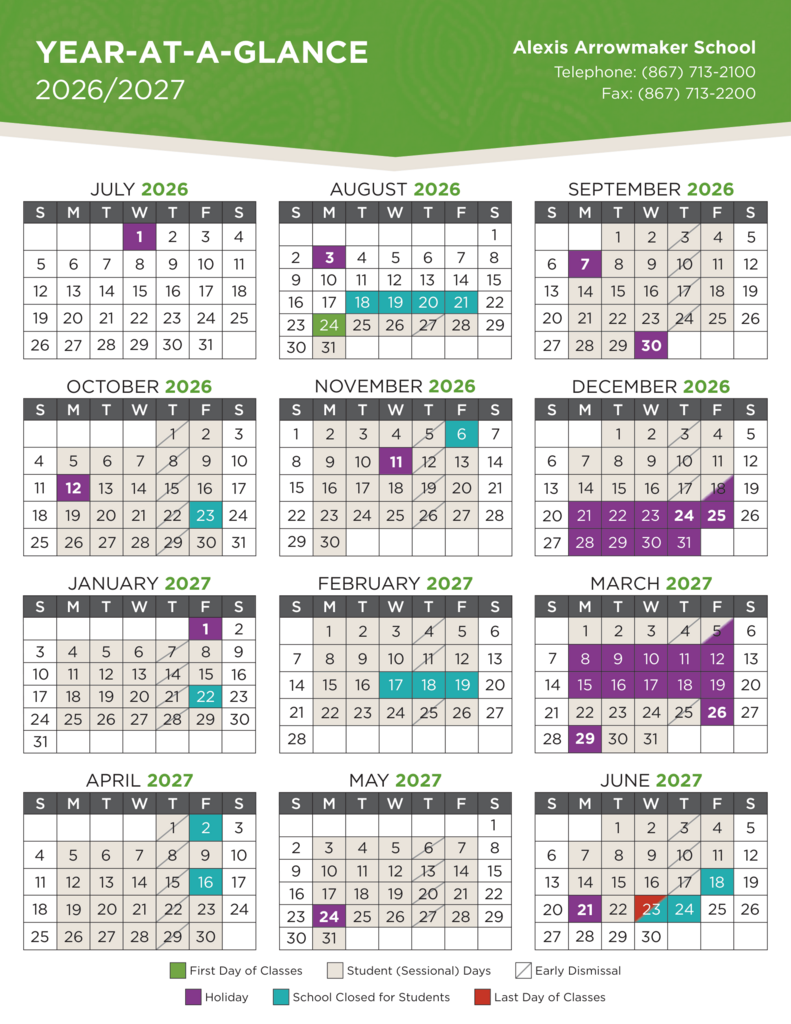 YEAR-AT-A-GLANCE
2026/2027

Alexis Arrowmaker School
Telephone: (867) 713-2100
Fax: (867) 713-2200

JULY 2026

| S | M | T | W | T | F | S |
|---|---|---|---|---|---|---|
|  |  |  | 1 | 2 | 3 | 4 |
| 5 | 6 | 7 | 8 | 9 | 10 | 11 |
| 12 | 13 | 14 | 15 | 16 | 17 | 18 |
| 19 | 20 | 21 | 22 | 23 | 24 | 25 |
| 26 | 27 | 28 | 29 | 30 | 31 |  |

AUGUST 2026

| S | M | T | W | T | F | S |
|---|---|---|---|---|---|---|
|  |  |  |  |  |  | 1 |
| 2 | 3 | 4 | 5 | 6 | 7 | 8 |
| 9 | 10 | 11 | 12 | 13 | 14 | 15 |
| 16 | 17 | 18 | 19 | 20 | 21 | 22 |
| 23 | 24 | 25 | 26 | 27 | 28 | 29 |
| 30 | 31 |  |  |  |  |  |

SEPTEMBER 2026

| S | M | T | W | T | F | S |
|---|---|---|---|---|---|---|
|  |  | 1 | 2 | 3 | 4 | 5 |
| 6 | 7 | 8 | 9 | 10 | 11 | 12 |
| 13 | 14 | 15 | 16 | 17 | 18 | 19 |
| 20 | 21 | 22 | 23 | 24 | 25 | 26 |
| 27 | 28 | 29 | 30 |  |  |  |

OCTOBER 2026

| S | M | T | W | T | F | S |
|---|---|---|---|---|---|---|
|  |  |  |  | 1 | 2 | 3 |
| 4 | 5 | 6 | 7 | 8 | 9 | 10 |
| 11 | 12 | 13 | 14 | 15 | 16 | 17 |
| 18 | 19 | 20 | 21 | 22 | 23 | 24 |
| 25 | 26 | 27 | 28 | 29 | 30 | 31 |

NOVEMBER 2026

| S | M | T | W | T | F | S |
|---|---|---|---|---|---|---|
| 1 | 2 | 3 | 4 | 5 | 6 | 7 |
| 8 | 9 | 10 | 11 | 12 | 13 | 14 |
| 15 | 16 | 17 | 18 | 19 | 20 | 21 |
| 22 | 23 | 24 | 25 | 26 | 27 | 28 |
| 29 | 30 |  |  |  |  |  |

DECEMBER 2026

| S | M | T | W | T | F | S |
|---|---|---|---|---|---|---|
|  |  | 1 | 2 | 3 | 4 | 5 |
| 6 | 7 | 8 | 9 | 10 | 11 | 12 |
| 13 | 14 | 15 | 16 | 17 | 18 | 19 |
| 20 | 21 | 22 | 23 | 24 | 25 | 26 |
| 27 | 28 | 29 | 30 | 31 |  |  |

JANUARY 2027

| S | M | T | W | T | F | S |
|---|---|---|---|---|---|---|
|  |  |  |  |  | 1 | 2 |
| 3 | 4 | 5 | 6 | 7 | 8 | 9 |
| 10 | 11 | 12 | 13 | 14 | 15 | 16 |
| 17 | 18 | 19 | 20 | 21 | 22 | 23 |
| 24 | 25 | 26 | 27 | 28 | 29 | 30 |
| 31 |  |  |  |  |  |  |

FEBRUARY 2027

| S | M | T | W | T | F | S |
|---|---|---|---|---|---|---|
|  | 1 | 2 | 3 | 4 | 5 | 6 |
| 7 | 8 | 9 | 10 | 11 | 12 | 13 |
| 14 | 15 | 16 | 17 | 18 | 19 | 20 |
| 21 | 22 | 23 | 24 | 25 | 26 | 27 |
| 28 |  |  |  |  |  |  |

MARCH 2027

| S | M | T | W | T | F | S |
|---|---|---|---|---|---|---|
|  | 1 | 2 | 3 | 4 | 5 | 6 |
| 7 | 8 | 9 | 10 | 11 | 12 | 13 |
| 14 | 15 | 16 | 17 | 18 | 19 | 20 |
| 21 | 22 | 23 | 24 | 25 | 26 | 27 |
| 28 | 29 | 30 | 31 |  |  |  |

APRIL 2027

| S | M | T | W | T | F | S |
|---|---|---|---|---|---|---|
|  |  |  |  | 1 | 2 | 3 |
| 4 | 5 | 6 | 7 | 8 | 9 | 10 |
| 11 | 12 | 13 | 14 | 15 | 16 | 17 |
| 18 | 19 | 20 | 21 | 22 | 23 | 24 |
| 25 | 26 | 27 | 28 | 29 | 30 |  |

MAY 2027

| S | M | T | W | T | F | S |
|---|---|---|---|---|---|---|
|  |  |  |  |  |  | 1 |
| 2 | 3 | 4 | 5 | 6 | 7 | 8 |
| 9 | 10 | 11 | 12 | 13 | 14 | 15 |
| 16 | 17 | 18 | 19 | 20 | 21 | 22 |
| 23 | 24 | 25 | 26 | 27 | 28 | 29 |
| 30 | 31 |  |  |  |  |  |

JUNE 2027

| S | M | T | W | T | F | S |
|---|---|---|---|---|---|---|
|  |  | 1 | 2 | 3 | 4 | 5 |
| 6 | 7 | 8 | 9 | 10 | 11 | 12 |
| 13 | 14 | 15 | 16 | 17 | 18 | 19 |
| 20 | 21 | 22 | 23 | 24 | 25 | 26 |
| 27 | 28 | 29 | 30 |  |  |  |

First Day of Classes
Student (Sessional) Days
Early Dismissal
Holiday
School Closed for Students
Last Day of Classes